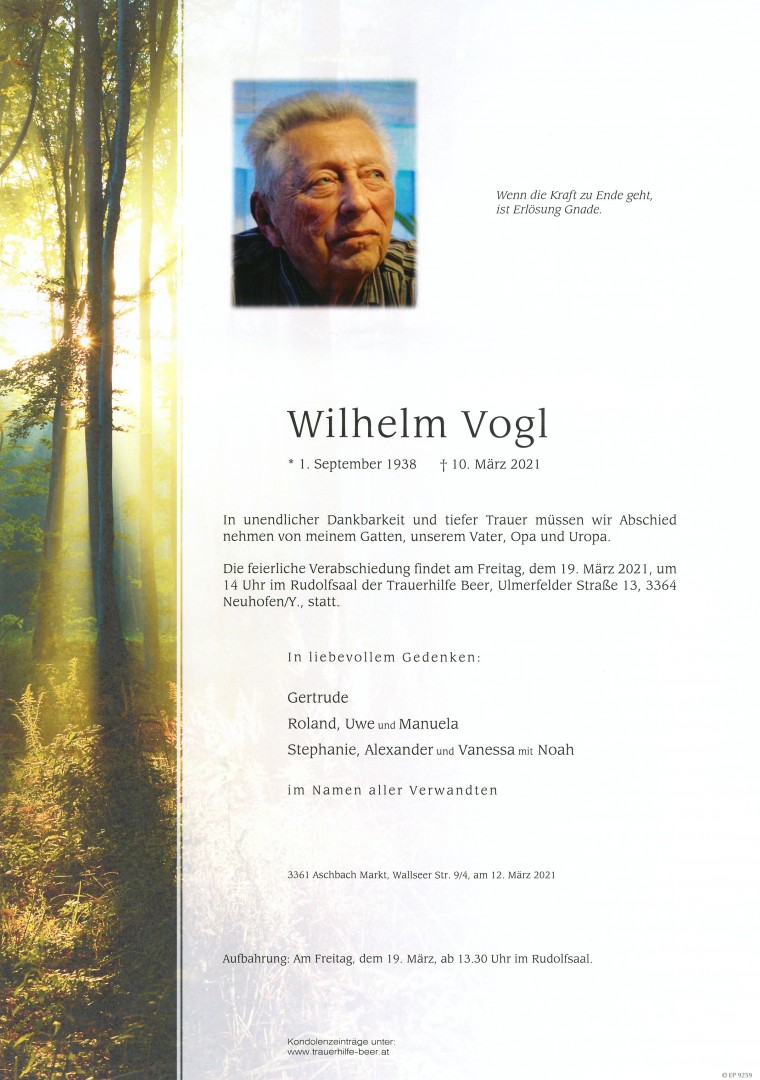 Wenn die Kraft zu Ende geht, ist Erlösung Gnade.

Wilhelm Vogl

* 1. September 1938 † 10. März 2021

In unendlicher Dankbarkeit und tiefer Trauer müssen wir Abschied nehmen von meinem Gatten, unserem Vater, Opa und Uropa.

Die feierliche Verabschiedung findet am Freitag, dem 19. März 2021, um 14 Uhr im Rudolfsaal der Trauerhilfe Beer, Ulmerfelder Straße 13, 3364 Neuhofen/Y., statt.

In liebevollem Gedenken:

Gertrude
Roland, Uwe und Manuela
Stephanie, Alexander und Vanessa mit Noah

im Namen aller Verwandten

3361 Aschbach Markt, Wallseer Str. 9/4, am 12. März 2021

Aufbahrung: Am Freitag, dem 19. März, ab 13.30 Uhr im Rudolfsaal.

Kondolenzeinträge unter:
www.trauerhilfe-beer.at

© EP 9259